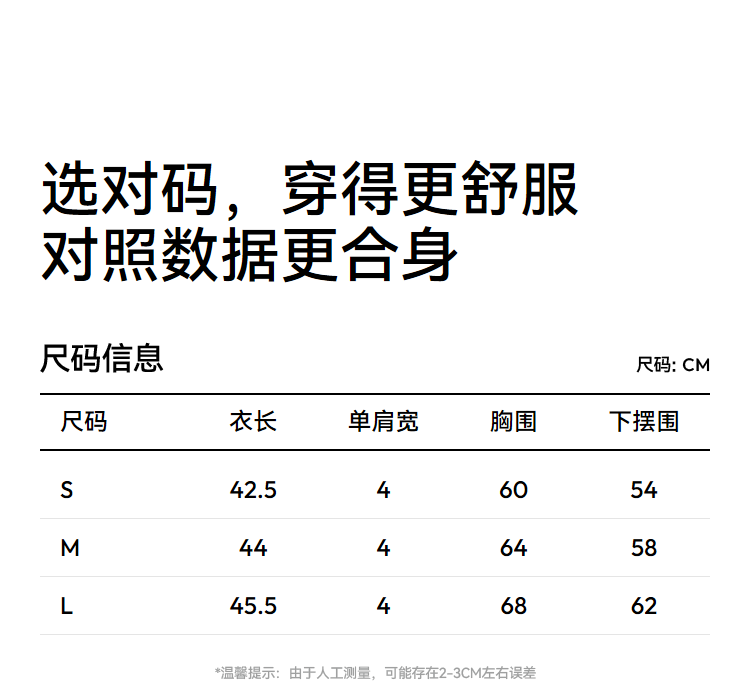 选对码，穿得更舒服
对照数据更合身

尺码信息

尺码: CM

| 尺码 | 衣长 | 单肩宽 | 胸围 | 下摆围 |
|---|---|---|---|---|
| S | 42.5 | 4 | 60 | 54 |
| M | 44 | 4 | 64 | 58 |
| L | 45.5 | 4 | 68 | 62 |

*温馨提示：由于人工测量，可能存在2-3CM左右误差